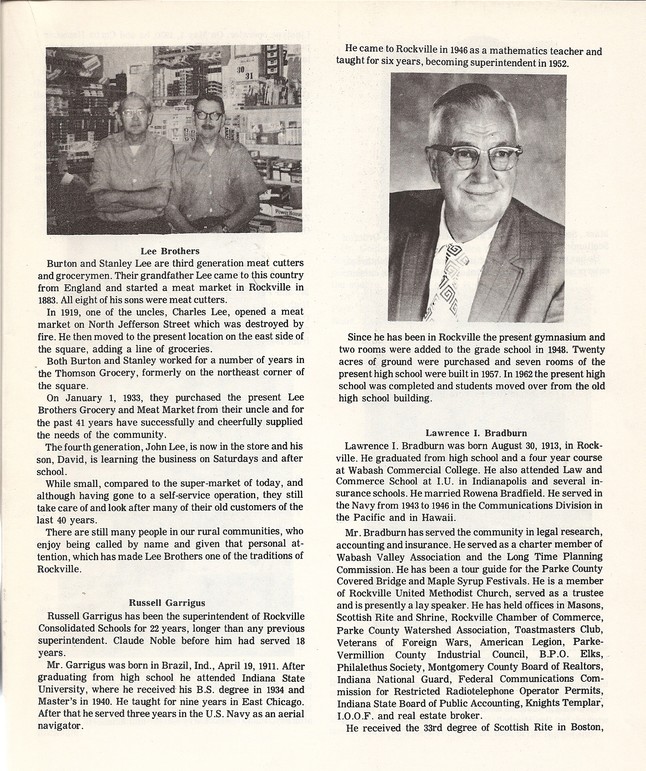 Lee Brothers

Burton and Stanley Lee are third generation meat cutters and grocerymen. Their grandfather Lee came to this country from England and started a meat market in Rockville in 1883. All eight of his sons were meat cutters.

In 1919, one of the uncles, Charles Lee, opened a meat market on North Jefferson Street which was destroyed by fire. He then moved to the present location on the east side of the square, adding a line of groceries.

Both Burton and Stanley worked for a number of years in the Thomson Grocery, formerly on the northeast corner of the square.

On January 1, 1933, they purchased the present Lee Brothers Grocery and Meat Market from their uncle and for the past 41 years have successfully and cheerfully supplied the needs of the community.

The fourth generation, John Lee, is now in the store and his son, David, is learning the business on Saturdays and after school.

While small, compared to the super-market of today, and although having gone to a self-service operation, they still take care of and look after many of their old customers of the last 40 years.

There are still many people in our rural communities, who enjoy being called by name and given that personal attention, which has made Lee Brothers one of the traditions of Rockville.

Russell Garrigus

Russell Garrigus has been the superintendent of Rockville Consolidated Schools for 22 years, longer than any previous superintendent. Claude Noble before him had served 18 years.

Mr. Garrigus was born in Brazil, Ind., April 19, 1911. After graduating from high school he attended Indiana State University, where he received his B.S. degree in 1934 and Master's in 1940. He taught for nine years in East Chicago. After that he served three years in the U.S. Navy as an aerial navigator.

He came to Rockville in 1946 as a mathematics teacher and taught for six years, becoming superintendent in 1952.

Since he has been in Rockville the present gymnasium and two rooms were added to the grade school in 1948. Twenty acres of ground were purchased and seven rooms of the present high school were built in 1957. In 1962 the present high school was completed and students moved over from the old high school building.

Lawrence I. Bradburn

Lawrence I. Bradburn was born August 30, 1913, in Rockville. He graduated from high school and a four year course at Wabash Commercial College. He also attended Law and Commerce School at I.U. in Indianapolis and several insurance schools. He married Rowena Bradfield. He served in the Navy from 1943 to 1946 in the Communications Division in the Pacific and in Hawaii.

Mr. Bradburn has served the community in legal research, accounting and insurance. He served as a charter member of Wabash Valley Association and the Long Time Planning Commission. He has been a tour guide for the Parke County Covered Bridge and Maple Syrup Festivals. He is a member of Rockville United Methodist Church, served as a trustee and is presently a lay speaker. He has held offices in Masons, Scottish Rite and Shrine, Rockville Chamber of Commerce, Parke County Watershed Association, Toastmasters Club, Veterans of Foreign Wars, American Legion, Parke-Vermillion County Industrial Council, B.P.O. Elks, Philalethus Society, Montgomery County Board of Realtors, Indiana National Guard, Federal Communications Commission for Restricted Radiotelephone Operator Permits, Indiana State Board of Public Accounting, Knights Templar, I.O.O.F. and real estate broker.

He received the 33rd degree of Scottish Rite in Boston,